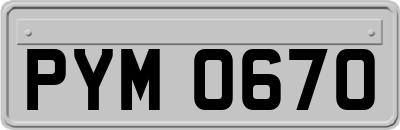 PYM 0670